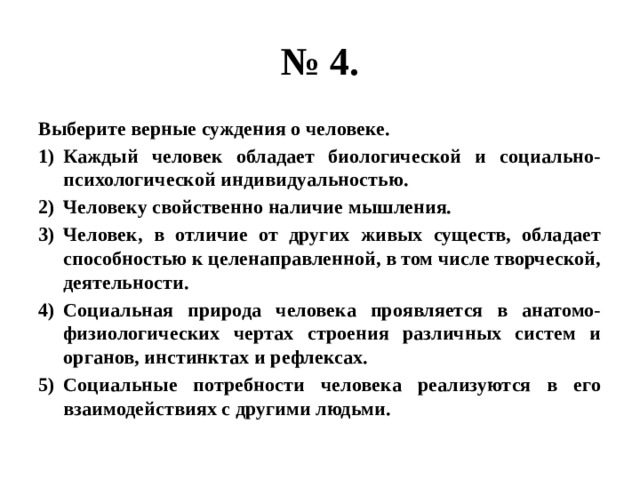 № 4.

Выберите верные суждения о человеке.

1) Каждый человек обладает биологической и социально-психологической индивидуальностью.

2) Человеку свойственно наличие мышления.

3) Человек, в отличие от других живых существ, обладает способностью к целенаправленной, в том числе творческой, деятельности.

4) Социальная природа человека проявляется в анатомо-физиологических чертах строения различных систем и органов, инстинктах и рефлексах.

5) Социальные потребности человека реализуются в его взаимодействиях с другими людьми.